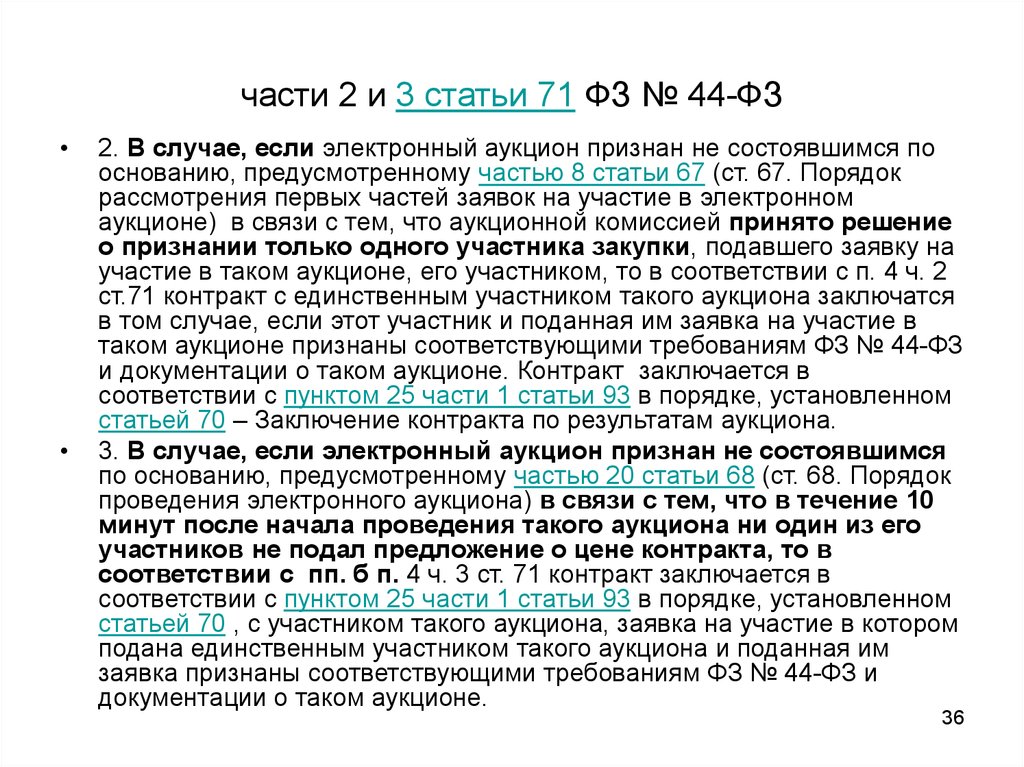 части 2 и 3 статьи 71 ФЗ № 44-ФЗ

• 2. В случае, если электронный аукцион признан не состоявшимся по основанию, предусмотренному частью 8 статьи 67 (ст. 67. Порядок рассмотрения первых частей заявок на участие в электронном аукционе) в связи с тем, что аукционной комиссией принято решение о признании только одного участника закупки, подавшего заявку на участие в таком аукционе, его участником, то в соответствии с п. 4 ч. 2 ст.71 контракт с единственным участником такого аукциона заключатся в том случае, если этот участник и поданная им заявка на участие в таком аукционе признаны соответствующими требованиям ФЗ № 44-ФЗ и документации о таком аукционе. Контракт заключается в соответствии с пунктом 25 части 1 статьи 93 в порядке, установленном статьей 70 – Заключение контракта по результатам аукциона.

• 3. В случае, если электронный аукцион признан не состоявшимся по основанию, предусмотренному частью 20 статьи 68 (ст. 68. Порядок проведения электронного аукциона) в связи с тем, что в течение 10 минут после начала проведения такого аукциона ни один из его участников не подал предложение о цене контракта, то в соответствии с пп. б п. 4 ч. 3 ст. 71 контракт заключается в соответствии с пунктом 25 части 1 статьи 93 в порядке, установленном статьей 70 , с участником такого аукциона, заявка на участие в котором подана единственным участником такого аукциона и поданная им заявка признаны соответствующими требованиям ФЗ № 44-ФЗ и документации о таком аукционе.

36